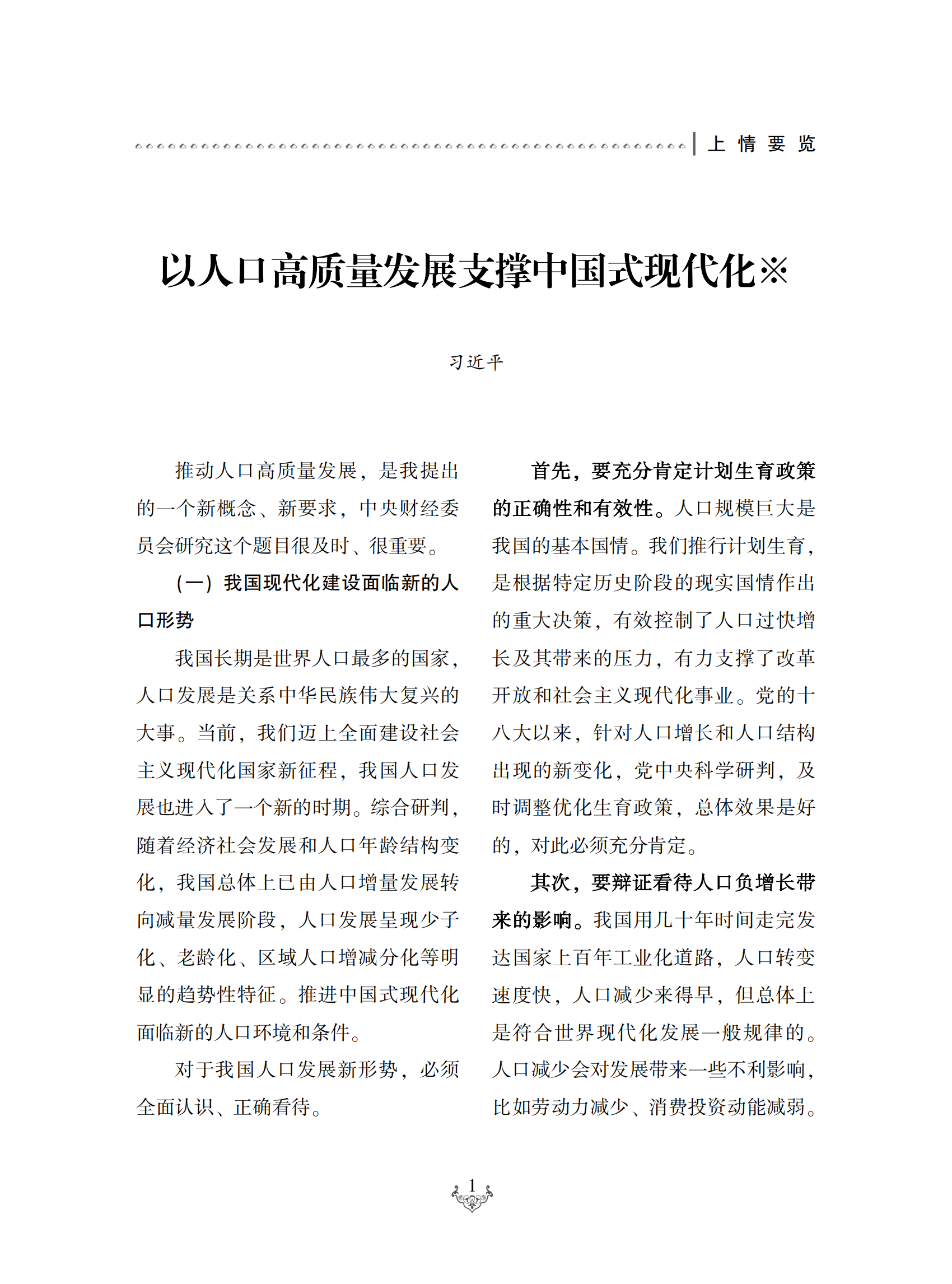 上情要览

以人口高质量发展支撑中国式现代化※

习近平

推动人口高质量发展，是我提出的一个新概念、新要求，中央财经委员会研究这个题目很及时、很重要。

（一）我国现代化建设面临新的人口形势

我国长期是世界人口最多的国家，人口发展是关系中华民族伟大复兴的大事。当前，我们迈上全面建设社会主义现代化国家新征程，我国人口发展也进入了一个新的时期。综合研判，随着经济社会发展和人口年龄结构变化，我国总体上已由人口增量发展转向减量发展阶段，人口发展呈现少子化、老龄化、区域人口增减分化等明显的趋势性特征。推进中国式现代化面临新的人口环境和条件。

对于我国人口发展新形势，必须全面认识、正确看待。

首先，要充分肯定计划生育政策的正确性和有效性。人口规模巨大是我国的基本国情。我们推行计划生育，是根据特定历史阶段的现实国情作出的重大决策，有效控制了人口过快增长及其带来的压力，有力支撑了改革开放和社会主义现代化事业。党的十八大以来，针对人口增长和人口结构出现的新变化，党中央科学研判，及时调整优化生育政策，总体效果是好的，对此必须充分肯定。

其次，要辩证看待人口负增长带来的影响。我国用几十年时间走完发达国家上百年工业化道路，人口转变速度快，人口减少来得早，但总体上是符合世界现代化发展一般规律的。人口减少会对发展带来一些不利影响，比如劳动力减少、消费投资动能减弱。

1